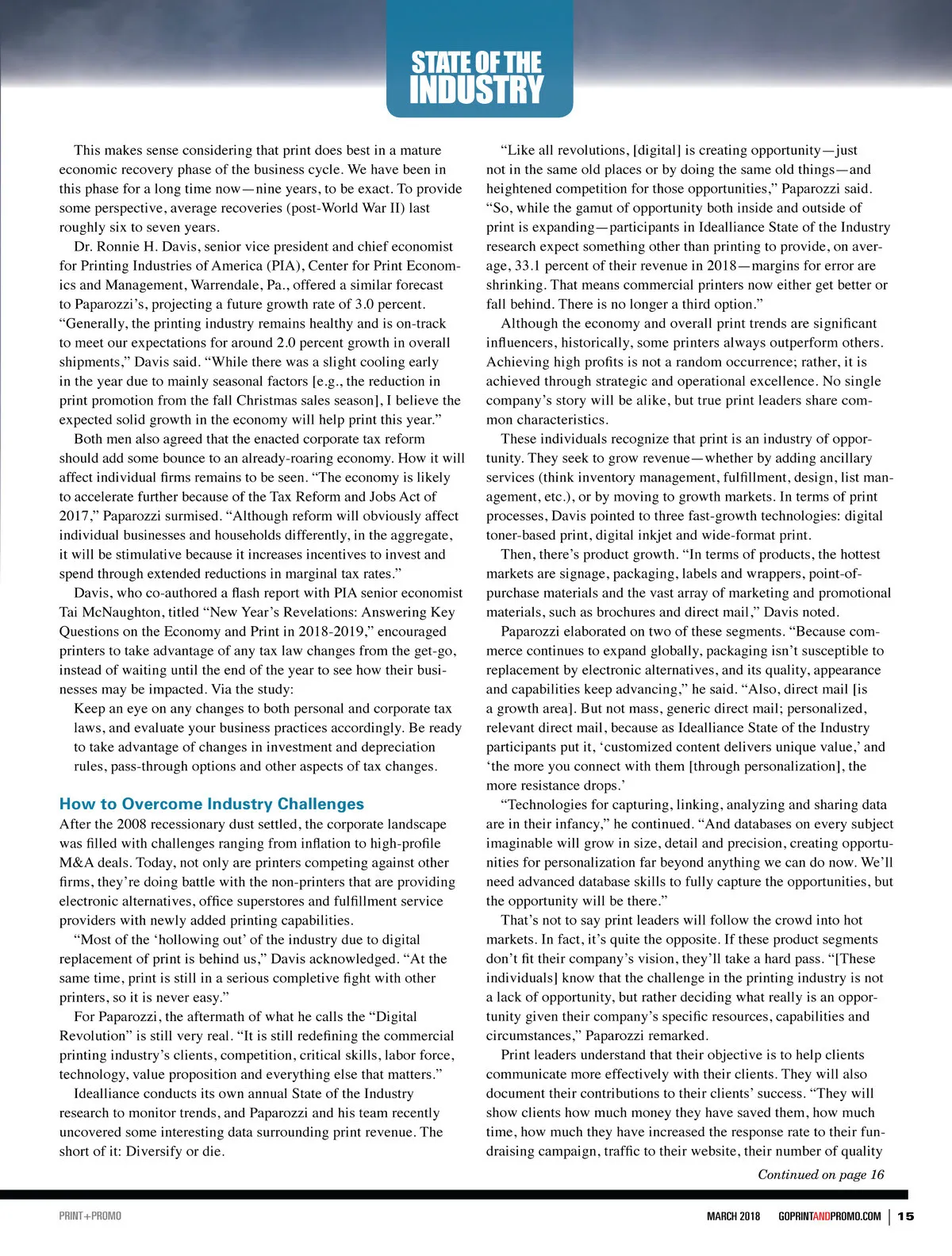 STATE OF THE INDUSTRY

This makes sense considering that print does best in a mature economic recovery phase of the business cycle. We have been in this phase for a long time now—nine years, to be exact. To provide some perspective, average recoveries (post-World War II) last roughly six to seven years.

Dr. Ronnie H. Davis, senior vice president and chief economist for Printing Industries of America (PIA), Center for Print Economics and Management, Warrendale, Pa., offered a similar forecast to Paparozzi's, projecting a future growth rate of 3.0 percent. "Generally, the printing industry remains healthy and is on-track to meet our expectations for around 2.0 percent growth in overall shipments," Davis said. "While there was a slight cooling early in the year due to mainly seasonal factors [e.g., the reduction in print promotion from the fall Christmas sales season], I believe the expected solid growth in the economy will help print this year."

Both men also agreed that the enacted corporate tax reform should add some bounce to an already-roaring economy. How it will affect individual firms remains to be seen. "The economy is likely to accelerate further because of the Tax Reform and Jobs Act of 2017," Paparozzi surmised. "Although reform will obviously affect individual businesses and households differently, in the aggregate, it will be stimulative because it increases incentives to invest and spend through extended reductions in marginal tax rates."

Davis, who co-authored a flash report with PIA senior economist Tai McNaughton, titled "New Year's Revelations: Answering Key Questions on the Economy and Print in 2018-2019," encouraged printers to take advantage of any tax law changes from the get-go, instead of waiting until the end of the year to see how their businesses may be impacted. Via the study:

Keep an eye on any changes to both personal and corporate tax laws, and evaluate your business practices accordingly. Be ready to take advantage of changes in investment and depreciation rules, pass-through options and other aspects of tax changes.

How to Overcome Industry Challenges
After the 2008 recessionary dust settled, the corporate landscape was filled with challenges ranging from inflation to high-profile M&A deals. Today, not only are printers competing against other firms, they're doing battle with the non-printers that are providing electronic alternatives, office superstores and fulfillment service providers with newly added printing capabilities.

"Most of the 'hollowing out' of the industry due to digital replacement of print is behind us," Davis acknowledged. "At the same time, print is still in a serious completive fight with other printers, so it is never easy."

For Paparozzi, the aftermath of what he calls the "Digital Revolution" is still very real. "It is still redefining the commercial printing industry's clients, competition, critical skills, labor force, technology, value proposition and everything else that matters."

Idealliance conducts its own annual State of the Industry research to monitor trends, and Paparozzi and his team recently uncovered some interesting data surrounding print revenue. The short of it: Diversify or die.

"Like all revolutions, [digital] is creating opportunity—just not in the same old places or by doing the same old things—and heightened competition for those opportunities," Paparozzi said. "So, while the gamut of opportunity both inside and outside of print is expanding—participants in Idealliance State of the Industry research expect something other than printing to provide, on average, 33.1 percent of their revenue in 2018—margins for error are shrinking. That means commercial printers now either get better or fall behind. There is no longer a third option."

Although the economy and overall print trends are significant influencers, historically, some printers always outperform others. Achieving high profits is not a random occurrence; rather, it is achieved through strategic and operational excellence. No single company's story will be alike, but true print leaders share common characteristics.

These individuals recognize that print is an industry of opportunity. They seek to grow revenue—whether by adding ancillary services (think inventory management, fulfillment, design, list management, etc.), or by moving to growth markets. In terms of print processes, Davis pointed to three fast-growth technologies: digital toner-based print, digital inkjet and wide-format print.

Then, there's product growth. "In terms of products, the hottest markets are signage, packaging, labels and wrappers, point-of-purchase materials and the vast array of marketing and promotional materials, such as brochures and direct mail," Davis noted.

Paparozzi elaborated on two of these segments. "Because commerce continues to expand globally, packaging isn't susceptible to replacement by electronic alternatives, and its quality, appearance and capabilities keep advancing," he said. "Also, direct mail [is a growth area]. But not mass, generic direct mail; personalized, relevant direct mail, because as Idealliance State of the Industry participants put it, 'customized content delivers unique value,' and 'the more you connect with them [through personalization], the more resistance drops.'

"Technologies for capturing, linking, analyzing and sharing data are in their infancy," he continued. "And databases on every subject imaginable will grow in size, detail and precision, creating opportunities for personalization far beyond anything we can do now. We'll need advanced database skills to fully capture the opportunities, but the opportunity will be there."

That's not to say print leaders will follow the crowd into hot markets. In fact, it's quite the opposite. If these product segments don't fit their company's vision, they'll take a hard pass. "[These individuals] know that the challenge in the printing industry is not a lack of opportunity, but rather deciding what really is an opportunity given their company's specific resources, capabilities and circumstances," Paparozzi remarked.

Print leaders understand that their objective is to help clients communicate more effectively with their clients. They will also document their contributions to their clients' success. "They will show clients how much money they have saved them, how much time, how much they have increased the response rate to their fundraising campaign, traffic to their website, their number of quality

Continued on page 16

PRINT+PROMO

MARCH 2018 GOPRINTANDPROMO.COM | 15